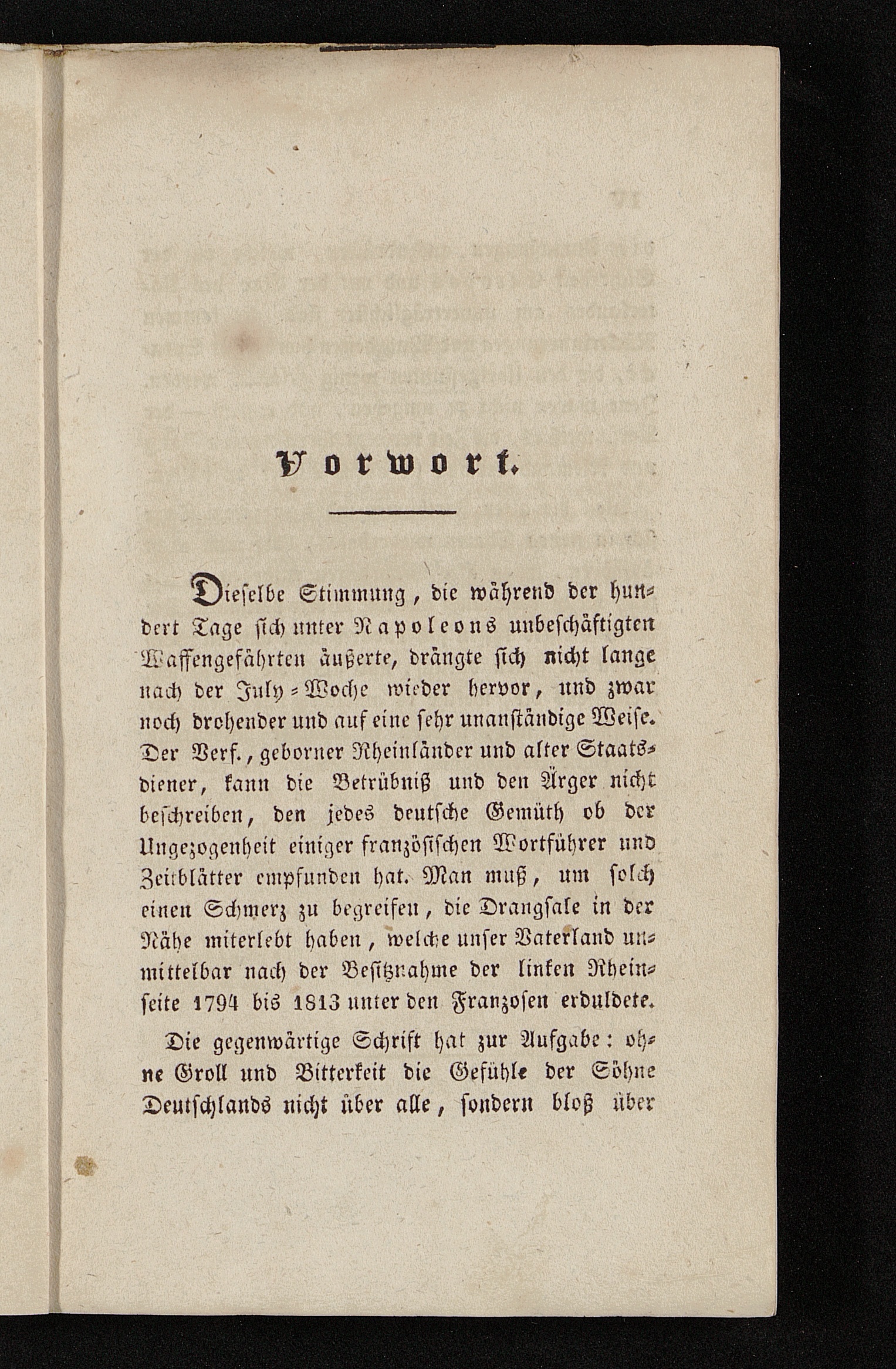 Vorwort.

Dieselbe Stimmung, die während der hundert Tage sich unter Napoleons unbeschäftigten Waffengefährten äußerte, drängte sich nicht lange nach der July-Woche wieder hervor, und zwar noch drohender und auf eine sehr unanständige Weise. Der Verf., geborner Rheinländer und alter Staatsdiener, kann die Betrübniß und den Ärger nicht beschreiben, den jedes deutsche Gemüth ob der Ungezogenheit einiger französischen Wortführer und Zeitblätter empfunden hat. Man muß, um solch einen Schmerz zu begreifen, die Drangsale in der Nähe miterlebt haben, welche unser Vaterland unmittelbar nach der Besitznahme der linken Rheinseite 1794 bis 1813 unter den Franzosen erduldete.

Die gegenwärtige Schrift hat zur Aufgabe: ohne Groll und Bitterkeit die Gefühle der Söhne Deutschlands nicht über alle, sondern bloß über